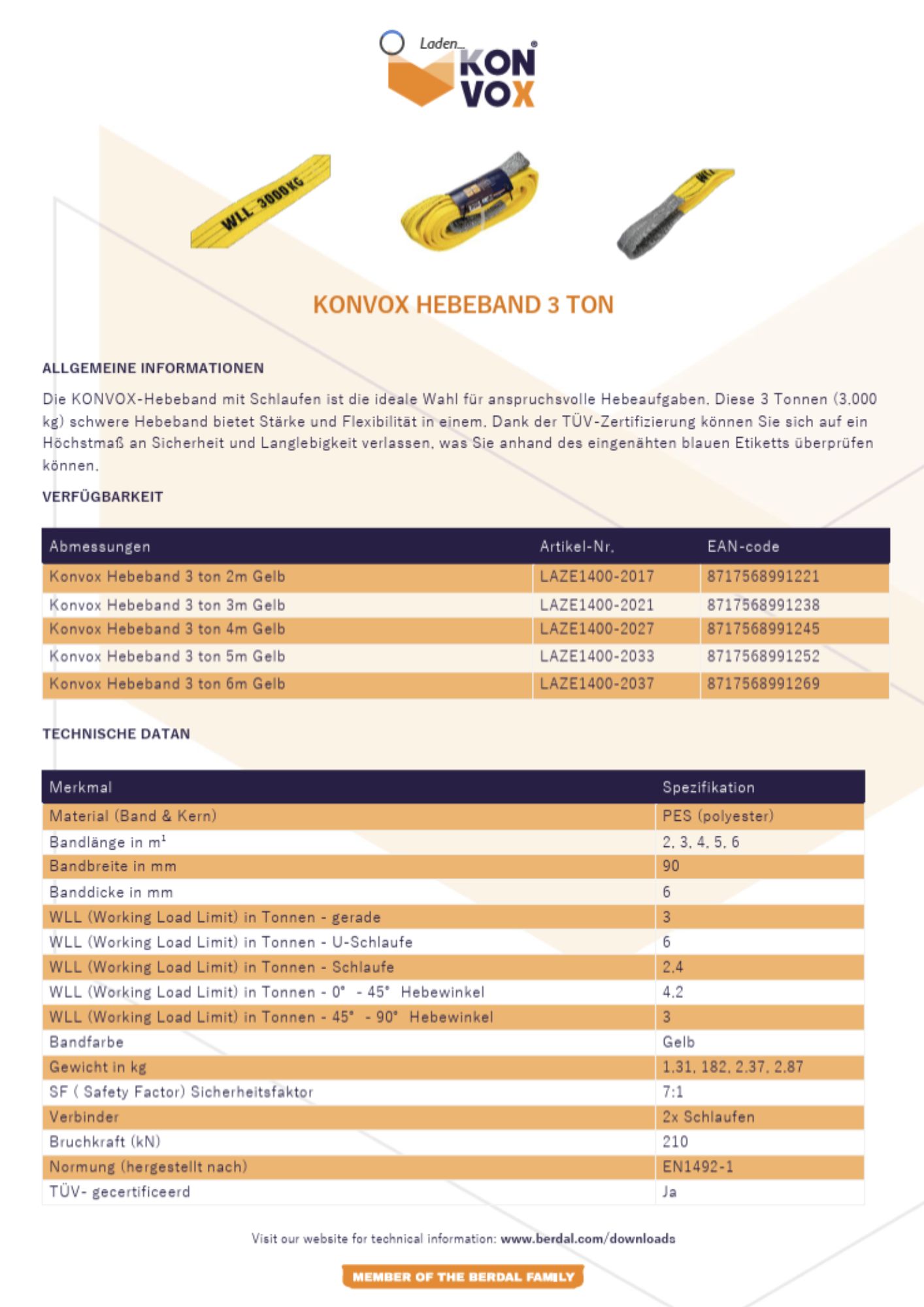 Laden_ KON VOX

WLL 3000KG

KONVOX HEBEBAND 3 TON

ALLGEMEINE INFORMATIONEN

Die KONVOX-Hebeband mit Schlaufen ist die ideale Wahl für anspruchsvolle Hebeaufgaben. Diese 3 Tonnen (3.000 kg) schwere Hebeband bietet Stärke und Flexibilität in einem. Dank der TÜV-Zertifizierung können Sie sich auf ein Höchstmaß an Sicherheit und Langlebigkeit verlassen, was Sie anhand des eingenähten blauen Etiketts überprüfen können.

VERFÜGBARKEIT

| Abmessungen | Artikel-Nr. | EAN-code |
|---|---|---|
| Konvox Hebeband 3 ton 2m Gelb | LAZE1400-2017 | 8717568991221 |
| Konvox Hebeband 3 ton 3m Gelb | LAZE1400-2021 | 8717568991238 |
| Konvox Hebeband 3 ton 4m Gelb | LAZE1400-2027 | 8717568991245 |
| Konvox Hebeband 3 ton 5m Gelb | LAZE1400-2033 | 8717568991252 |
| Konvox Hebeband 3 ton 6m Gelb | LAZE1400-2037 | 8717568991269 |

TECHNISCHE DATAN

| Merkmal | Spezifikation |
|---|---|
| Material (Band & Kern) | PES (polyester) |
| Bandlänge in m$^1$ | 2, 3, 4, 5, 6 |
| Bandbreite in mm | 90 |
| Banddicke in mm | 6 |
| WLL (Working Load Limit) in Tonnen - gerade | 3 |
| WLL (Working Load Limit) in Tonnen - U-Schlaufe | 6 |
| WLL (Working Load Limit) in Tonnen - Schlaufe | 2.4 |
| WLL (Working Load Limit) in Tonnen - 0° - 45° Hebewinkel | 4.2 |
| WLL (Working Load Limit) in Tonnen - 45° - 90° Hebewinkel | 3 |
| Bandfarbe | Gelb |
| Gewicht in kg | 1.31, 182, 2.37, 2.87 |
| SF ( Safety Factor) Sicherheitsfaktor | 7:1 |
| Verbinder | 2x Schlaufen |
| Bruchkraft (kN) | 210 |
| Normung (hergestellt nach) | EN1492-1 |
| TÜV- gecertificeerd | Ja |

Visit our website for technical information: www.berdal.com/downloads

MEMBER OF THE BERDAL FAMILY